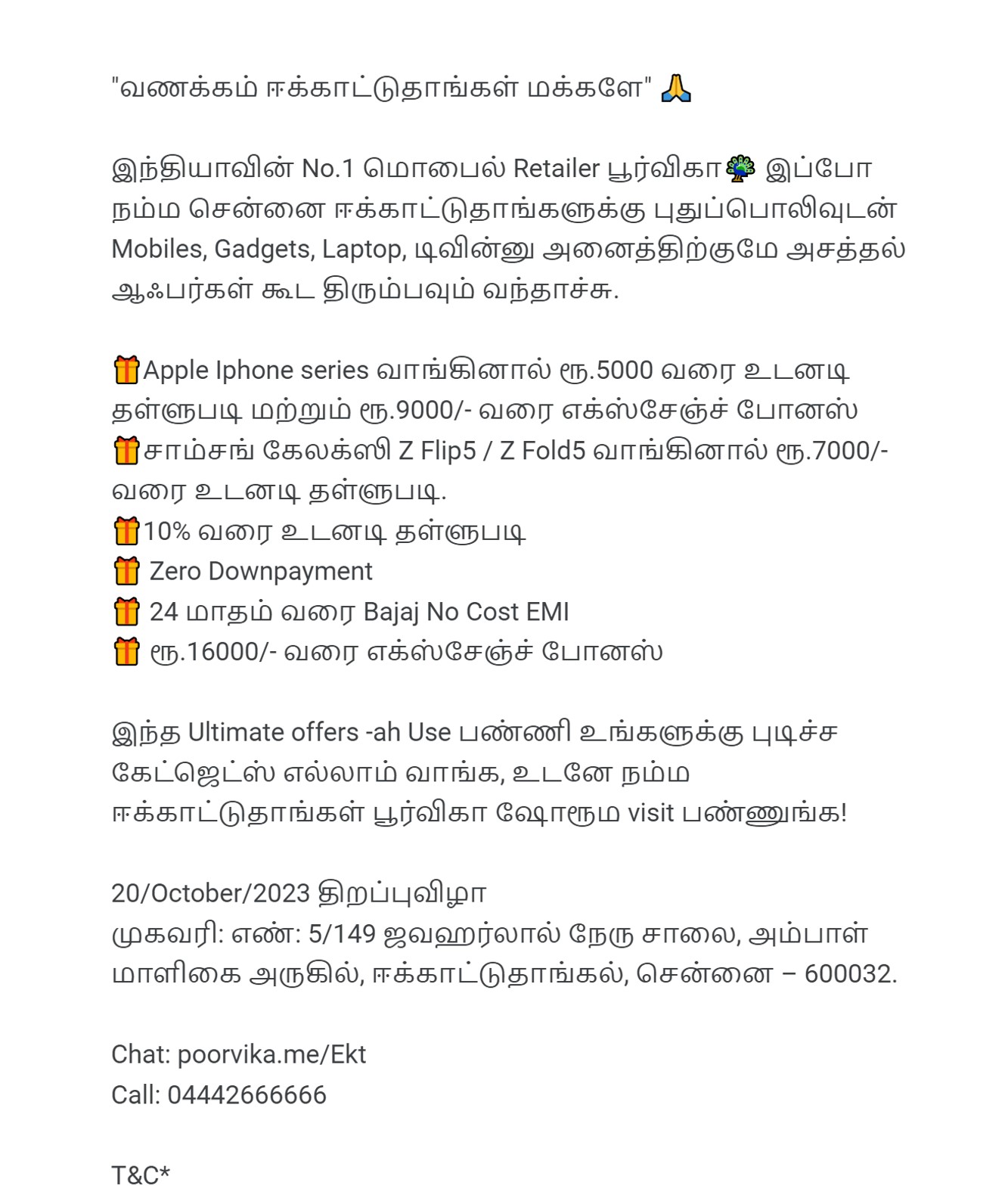 "வணக்கம் ஈக்காட்டுதாங்கள் மக்களே" 🙏

இந்தியாவின் No.1 மொபைல் Retailer பூர்விகா🦚 இப்போ நம்ம சென்னை ஈக்காட்டுதாங்களுக்கு புதுப்பொலிவுடன் Mobiles, Gadgets, Laptop, டிவின்னு அனைத்திற்குமே அசத்தல் ஆஃபர்கள் கூட திரும்பவும் வந்தாச்சு.

🎁Apple Iphone series வாங்கினால் ரூ.5000 வரை உடனடி தள்ளுபடி மற்றும் ரூ.9000/- வரை எக்ஸ்சேஞ்ச் போனஸ்
🎁சாம்சங் கேலக்ஸி Z Flip5 / Z Fold5 வாங்கினால் ரூ.7000/- வரை உடனடி தள்ளுபடி.
🎁10% வரை உடனடி தள்ளுபடி
🎁 Zero Downpayment
🎁 24 மாதம் வரை Bajaj No Cost EMI
🎁 ரூ.16000/- வரை எக்ஸ்சேஞ்ச் போனஸ்

இந்த Ultimate offers -ah Use பண்ணி உங்களுக்கு புடிச்ச கேட்ஜெட்ஸ் எல்லாம் வாங்க, உடனே நம்ம ஈக்காட்டுதாங்கள் பூர்விகா ஷோரூம visit பண்ணுங்க!

20/October/2023 திறப்புவிழா
முகவரி: எண்: 5/149 ஜவஹர்லால் நேரு சாலை, அம்பாள் மாளிகை அருகில், ஈக்காட்டுதாங்கல், சென்னை – 600032.

Chat: poorvika.me/Ekt
Call: 04442666666

T&C*